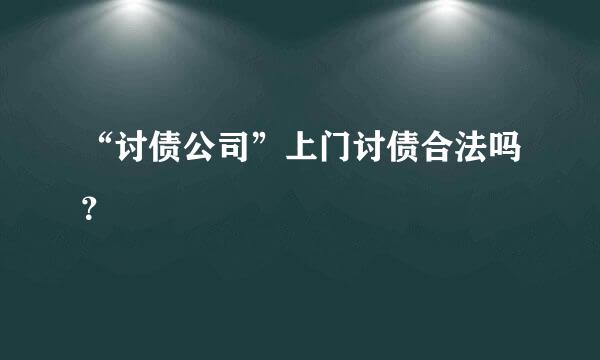 “讨债公司”上门讨债合法吗？